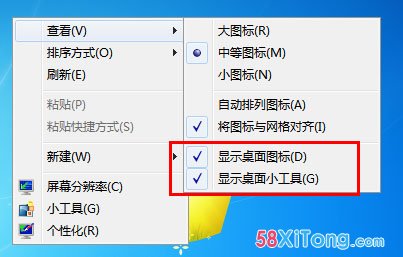 查看(V)
排序方式(O)
刷新(E)
粘贴(P)
粘贴快捷方式(S)
新建(W)
屏幕分辨率(C)
小工具(G)
个性化(R)

大图标(R)
中等图标(M)
小图标(N)
自动排列图标(A)
将图标与网格对齐(I)
显示桌面图标(D)
显示桌面小工具(G)

58XiTong.com